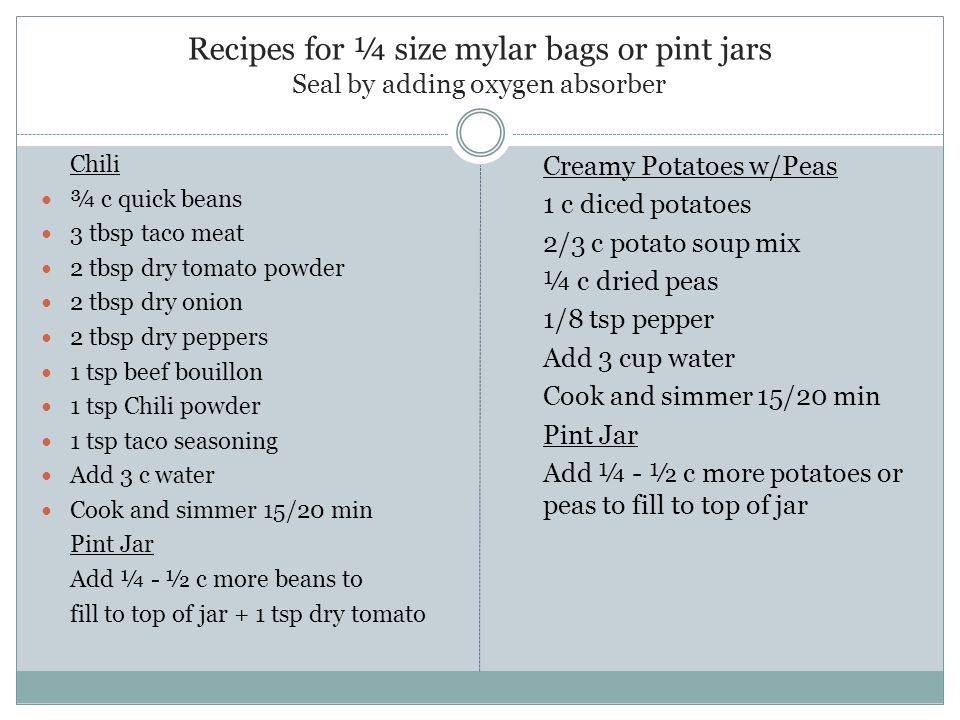 Recipes for ¼ size mylar bags or pint jars
Seal by adding oxygen absorber

Chili
- ¾ c quick beans
- 3 tbsp taco meat
- 2 tbsp dry tomato powder
- 2 tbsp dry onion
- 2 tbsp dry peppers
- 1 tsp beef bouillon
- 1 tsp Chili powder
- 1 tsp taco seasoning
- Add 3 c water
- Cook and simmer 15/20 min

Pint Jar
Add ¼ - ½ c more beans to fill to top of jar + 1 tsp dry tomato

Creamy Potatoes w/Peas
1 c diced potatoes
2/3 c potato soup mix
¼ c dried peas
1/8 tsp pepper
Add 3 cup water
Cook and simmer 15/20 min
Pint Jar
Add ¼ - ½ c more potatoes or peas to fill to top of jar